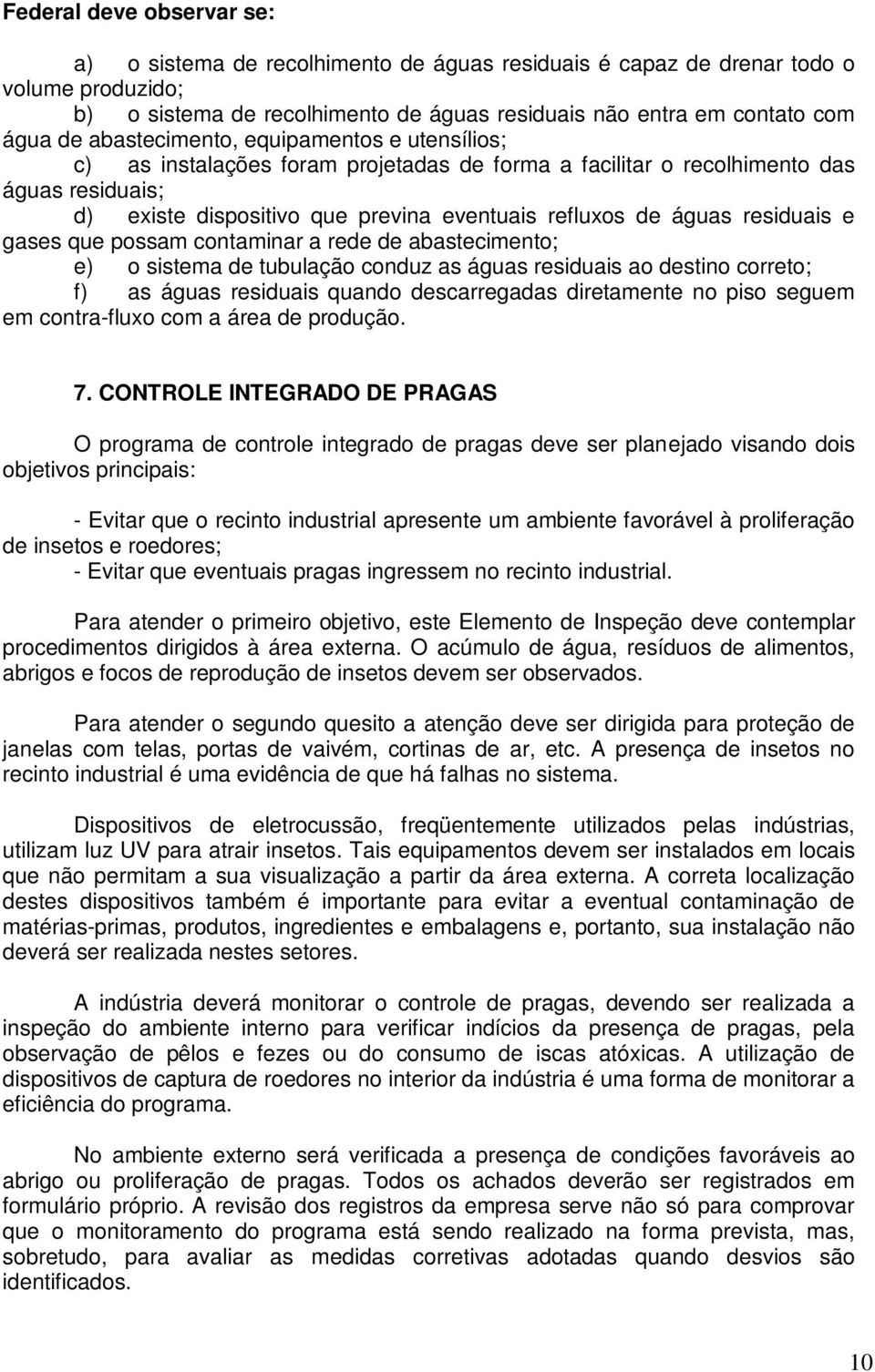 Federal deve observar se:

a) o sistema de recolhimento de águas residuais é capaz de drenar todo o volume produzido;
b) o sistema de recolhimento de águas residuais não entra em contato com água de abastecimento, equipamentos e utensílios;
c) as instalações foram projetadas de forma a facilitar o recolhimento das águas residuais;
d) existe dispositivo que previna eventuais refluxos de águas residuais e gases que possam contaminar a rede de abastecimento;
e) o sistema de tubulação conduz as águas residuais ao destino correto;
f) as águas residuais quando descarregadas diretamente no piso seguem em contra-fluxo com a área de produção.

7. CONTROLE INTEGRADO DE PRAGAS

O programa de controle integrado de pragas deve ser planejado visando dois objetivos principais:

- Evitar que o recinto industrial apresente um ambiente favorável à proliferação de insetos e roedores;
- Evitar que eventuais pragas ingressem no recinto industrial.

Para atender o primeiro objetivo, este Elemento de Inspeção deve contemplar procedimentos dirigidos à área externa. O acúmulo de água, resíduos de alimentos, abrigos e focos de reprodução de insetos devem ser observados.

Para atender o segundo quesito a atenção deve ser dirigida para proteção de janelas com telas, portas de vaivém, cortinas de ar, etc. A presença de insetos no recinto industrial é uma evidência de que há falhas no sistema.

Dispositivos de eletrocussão, freqüentemente utilizados pelas indústrias, utilizam luz UV para atrair insetos. Tais equipamentos devem ser instalados em locais que não permitam a sua visualização a partir da área externa. A correta localização destes dispositivos também é importante para evitar a eventual contaminação de matérias-primas, produtos, ingredientes e embalagens e, portanto, sua instalação não deverá ser realizada nestes setores.

A indústria deverá monitorar o controle de pragas, devendo ser realizada a inspeção do ambiente interno para verificar indícios da presença de pragas, pela observação de pêlos e fezes ou do consumo de iscas atóxicas. A utilização de dispositivos de captura de roedores no interior da indústria é uma forma de monitorar a eficiência do programa.

No ambiente externo será verificada a presença de condições favoráveis ao abrigo ou proliferação de pragas. Todos os achados deverão ser registrados em formulário próprio. A revisão dos registros da empresa serve não só para comprovar que o monitoramento do programa está sendo realizado na forma prevista, mas, sobretudo, para avaliar as medidas corretivas adotadas quando desvios são identificados.

10